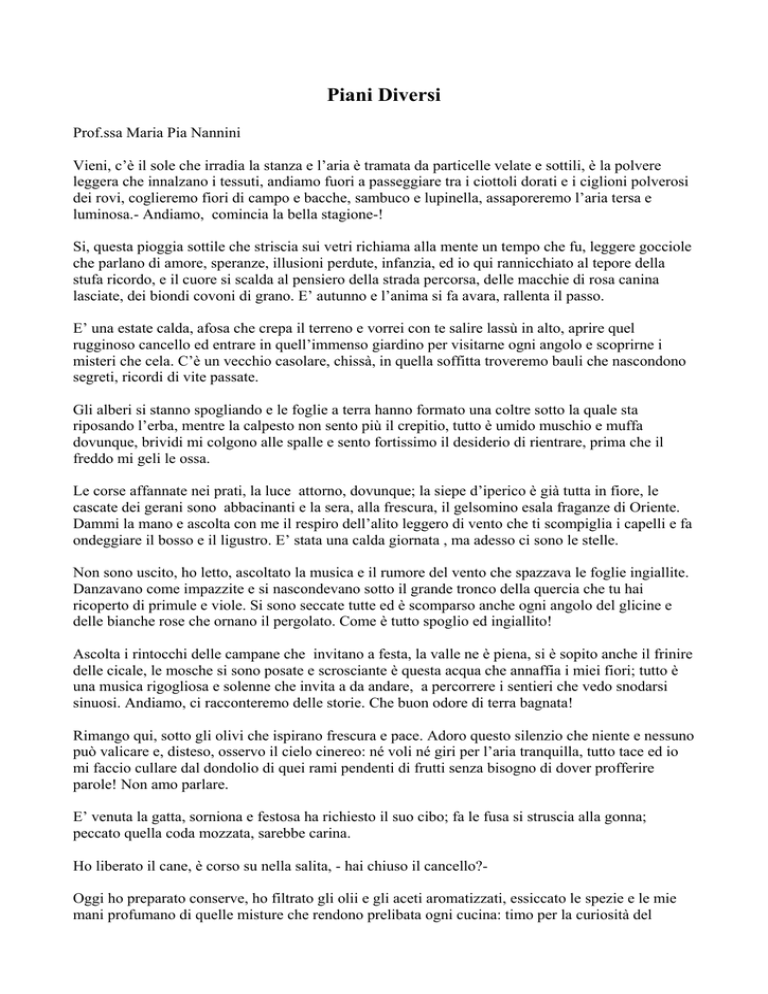 Piani Diversi

Prof.ssa Maria Pia Nannini

Vieni, c'è il sole che irradia la stanza e l'aria è tramata da particelle velate e sottili, è la polvere leggera che innalzano i tessuti, andiamo fuori a passeggiare tra i ciottoli dorati e i ciglioni polverosi dei rovi, coglieremo fiori di campo e bacche, sambuco e lupinella, assaporeremo l'aria tersa e luminosa.- Andiamo, comincia la bella stagione-!

Si, questa pioggia sottile che striscia sui vetri richiama alla mente un tempo che fu, leggere gocciole che parlano di amore, speranze, illusioni perdute, infanzia, ed io qui rannicchiato al tepore della stufa ricordo, e il cuore si scalda al pensiero della strada percorsa, delle macchie di rosa canina lasciate, dei biondi covoni di grano. E' autunno e l'anima si fa avara, rallenta il passo.

E' una estate calda, afosa che crepa il terreno e vorrei con te salire lassù in alto, aprire quel rugginoso cancello ed entrare in quell'immenso giardino per visitarne ogni angolo e scoprirne i misteri che cela. C'è un vecchio casolare, chissà, in quella soffitta troveremo bauli che nascondono segreti, ricordi di vite passate.

Gli alberi si stanno spogliando e le foglie a terra hanno formato una coltre sotto la quale sta riposando l'erba, mentre la calpesto non sento più il crepitio, tutto è umido muschio e muffa dovunque, brividi mi colgono alle spalle e sento fortissimo il desiderio di rientrare, prima che il freddo mi geli le ossa.

Le corse affannate nei prati, la luce attorno, dovunque; la siepe d'iperico è già tutta in fiore, le cascate dei gerani sono abbacinanti e la sera, alla frescura, il gelsomino esala fraganze di Oriente. Dammi la mano e ascolta con me il respiro dell'alito leggero di vento che ti scompiglia i capelli e fa ondeggiare il bosso e il ligustro. E' stata una calda giornata , ma adesso ci sono le stelle.

Non sono uscito, ho letto, ascoltato la musica e il rumore del vento che spazzava le foglie ingiallite. Danzavano come impazzite e si nascondevano sotto il grande tronco della quercia che tu hai ricoperto di primule e viole. Si sono seccate tutte ed è scomparso anche ogni angolo del glicine e delle bianche rose che ornano il pergolato. Come è tutto spoglio ed ingiallito!

Ascolta i rintocchi delle campane che invitano a festa, la valle ne è piena, si è sopito anche il frinire delle cicale, le mosche si sono posate e scrosciante è questa acqua che annaffia i miei fiori; tutto è una musica rigogliosa e solenne che invita a da andare, a percorrere i sentieri che vedo snodarsi sinuosi. Andiamo, ci racconteremo delle storie. Che buon odore di terra bagnata!

Rimango qui, sotto gli olivi che ispirano frescura e pace. Adoro questo silenzio che niente e nessuno può valicare e, disteso, osservo il cielo cinereo: né voli né giri per l'aria tranquilla, tutto tace ed io mi faccio cullare dal dondolio di quei rami pendenti di frutti senza bisogno di dover profferire parole! Non amo parlare.

E' venuta la gatta, sorniona e festosa ha richiesto il suo cibo; fa le fusa si struscia alla gonna; peccato quella coda mozzata, sarebbe carina.

Ho liberato il cane, è corso su nella salita, - hai chiuso il cancello?-

Oggi ho preparato conserve, ho filtrato gli olii e gli aceti aromatizzati, essiccato le spezie e le mie mani profumano di quelle misture che rendono prelibata ogni cucina: timo per la curiosità del